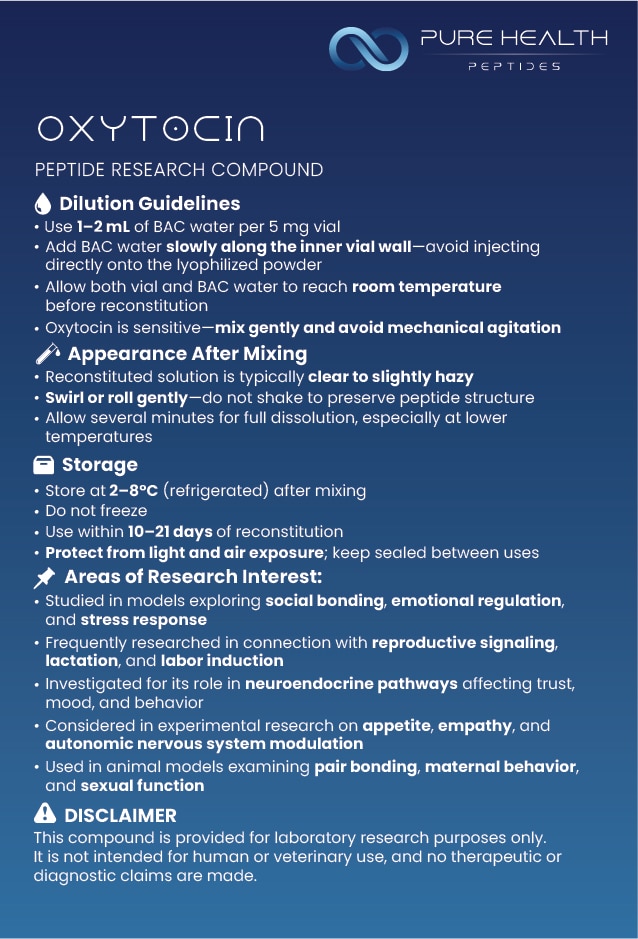 PURE HEALTH
PEPTIDES

OXYTOCIN

PEPTIDE RESEARCH COMPOUND

Dilution Guidelines
• Use 1–2 mL of BAC water per 5 mg vial
• Add BAC water slowly along the inner vial wall—avoid injecting directly onto the lyophilized powder
• Allow both vial and BAC water to reach room temperature before reconstitution
• Oxytocin is sensitive—mix gently and avoid mechanical agitation

Appearance After Mixing
• Reconstituted solution is typically clear to slightly hazy
• Swirl or roll gently—do not shake to preserve peptide structure
• Allow several minutes for full dissolution, especially at lower temperatures

Storage
• Store at 2–8°C (refrigerated) after mixing
• Do not freeze
• Use within 10–21 days of reconstitution
• Protect from light and air exposure; keep sealed between uses

Areas of Research Interest:
• Studied in models exploring social bonding, emotional regulation, and stress response
• Frequently researched in connection with reproductive signaling, lactation, and labor induction
• Investigated for its role in neuroendocrine pathways affecting trust, mood, and behavior
• Considered in experimental research on appetite, empathy, and autonomic nervous system modulation
• Used in animal models examining pair bonding, maternal behavior, and sexual function

DISCLAIMER
This compound is provided for laboratory research purposes only. It is not intended for human or veterinary use, and no therapeutic or diagnostic claims are made.